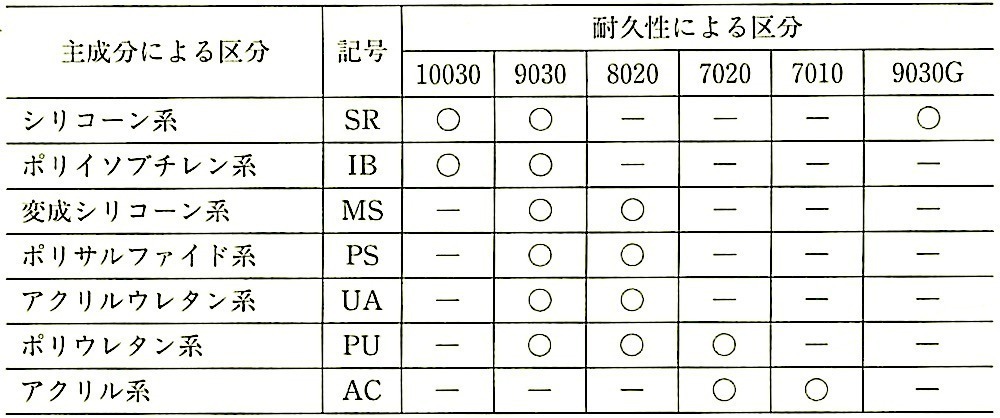 | 主成分による区分 | 記号 | 耐久性による区分 | | | | | |
|---|---|---|---|---|---|---|---|
| | | 10030 | 9030 | 8020 | 7020 | 7010 | 9030G |
| シリコーン系 | SR | ○ | ○ | — | — | — | ○ |
| ポリイソブチレン系 | IB | ○ | ○ | — | — | — | — |
| 変成シリコーン系 | MS | — | ○ | ○ | — | — | — |
| ポリサルファイド系 | PS | — | ○ | ○ | — | — | — |
| アクリルウレタン系 | UA | — | ○ | ○ | — | — | — |
| ポリウレタン系 | PU | — | ○ | ○ | ○ | — | — |
| アクリル系 | AC | — | — | — | ○ | ○ | — |